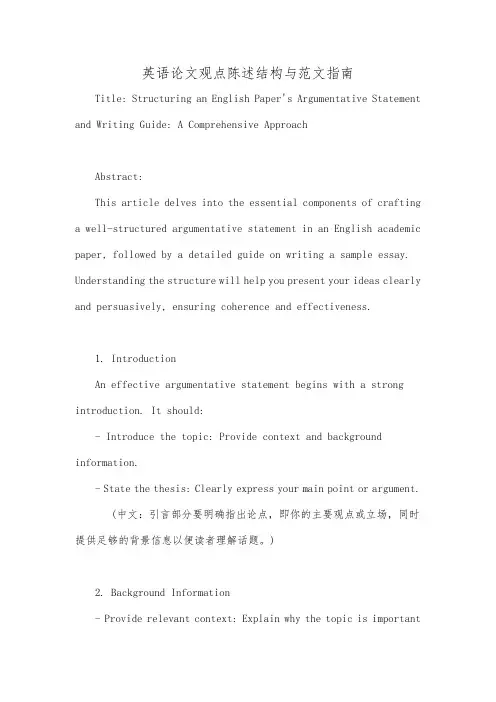 英语论文观点陈述结构与范文指南

Title: Structuring an English Paper's Argumentative Statement and Writing Guide: A Comprehensive Approach

Abstract:

This article delves into the essential components of crafting a well-structured argumentative statement in an English academic paper, followed by a detailed guide on writing a sample essay. Understanding the structure will help you present your ideas clearly and persuasively, ensuring coherence and effectiveness.

1. Introduction

An effective argumentative statement begins with a strong introduction. It should:

- Introduce the topic: Provide context and background information.

- State the thesis: Clearly express your main point or argument.

（中文：引言部分要明确指出论点，即你的主要观点或立场，同时提供足够的背景信息以便读者理解话题。）

2. Background Information

- Provide relevant context: Explain why the topic is important